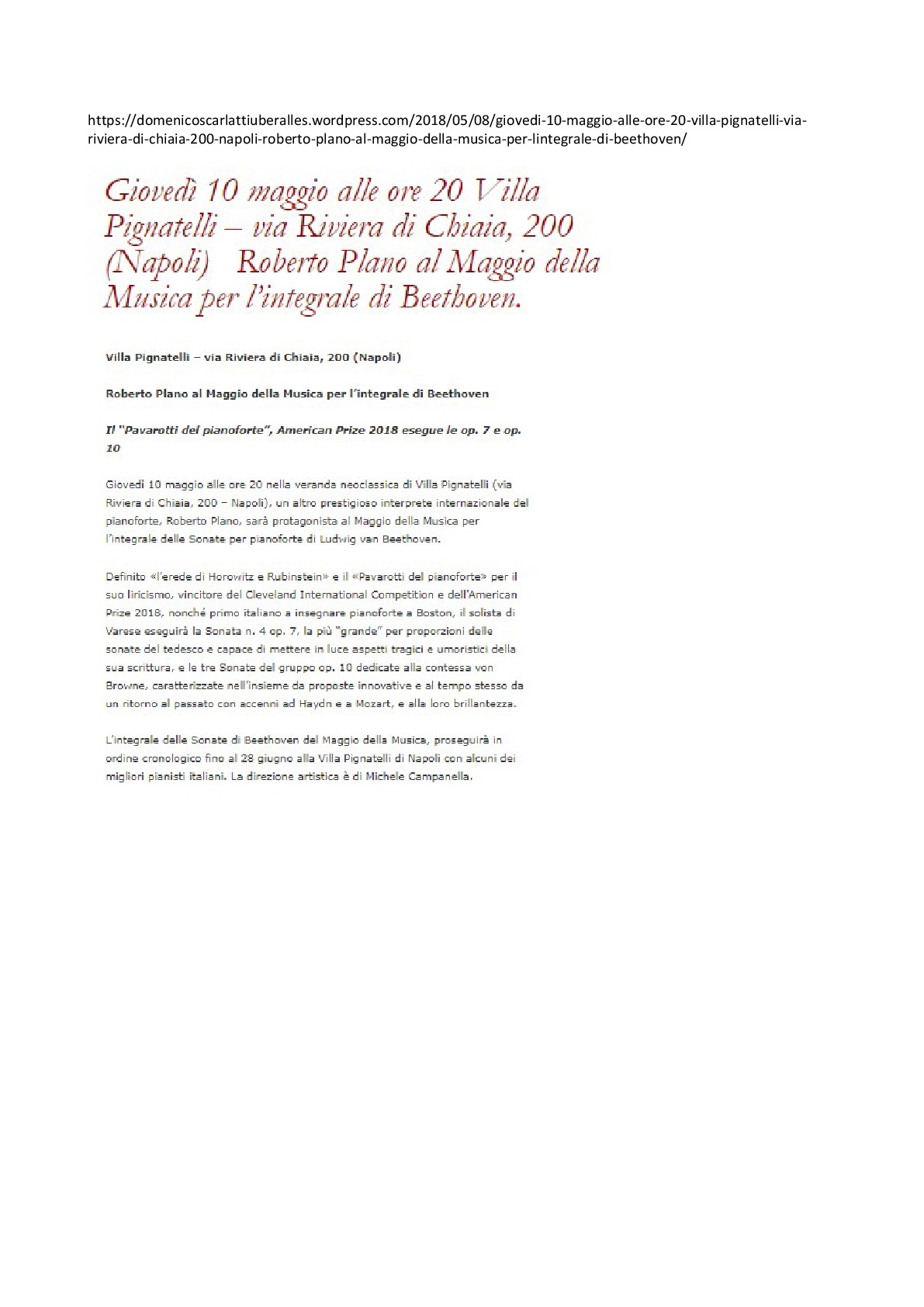 https://domenicoscarlattiuberalles.wordpress.com/2018/05/08/giovedi-10-maggio-alle-ore-20-villa-pignatelli-via-riviera-di-chiaia-200-napoli-roberto-plano-al-maggio-della-musica-per-lintegrale-di-beethoven/

Giovedì 10 maggio alle ore 20 Villa Pignatelli – via Riviera di Chiaia, 200 (Napoli) Roberto Plano al Maggio della Musica per l'integrale di Beethoven.

Villa Pignatelli – via Riviera di Chiaia, 200 (Napoli)

Roberto Plano al Maggio della Musica per l'integrale di Beethoven

Il "Pavarotti del pianoforte", American Prize 2018 esegue le op. 7 e op. 10

Giovedì 10 maggio alle ore 20 nella veranda neoclassica di Villa Pignatelli (via Riviera di Chiaia, 200 – Napoli), un altro prestigioso interprete internazionale del pianoforte, Roberto Plano, sarà protagonista al Maggio della Musica per l'integrale delle Sonate per pianoforte di Ludwig van Beethoven.

Definito «l'erede di Horowitz e Rubinstein» e il «Pavarotti del pianoforte» per il suo liricismo, vincitore del Cleveland International Competition e dell'American Prize 2018, nonché primo italiano a insegnare pianoforte a Boston, il solista di Varese eseguirà la Sonata n. 4 op. 7, la più "grande" per proporzioni delle sonate del tedesco e capace di mettere in luce aspetti tragici e umoristici della sua scrittura, e le tre Sonate del gruppo op. 10 dedicate alla contessa von Browne, caratterizzate nell'insieme da proposte innovative e al tempo stesso da un ritorno al passato con accenni ad Haydn e a Mozart, e alla loro brillantezza.

L'integrale delle Sonate di Beethoven del Maggio della Musica, proseguirà in ordine cronologico fino al 28 giugno alla Villa Pignatelli di Napoli con alcuni dei migliori pianisti italiani. La direzione artistica è di Michele Campanella.